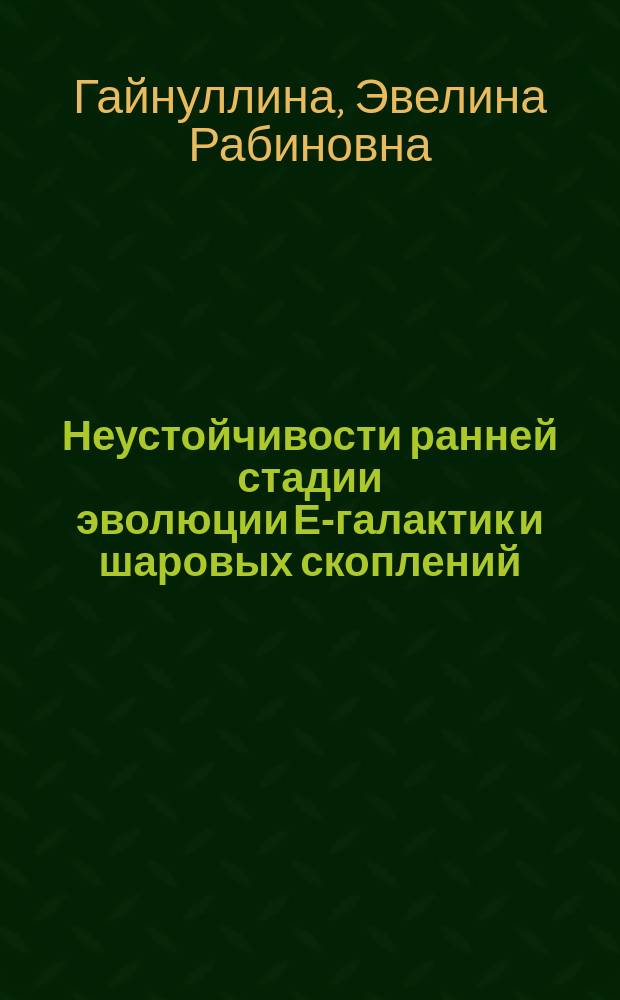 Гайнуллина, Эвелина Рабиновна

Неустойчивости ранней стадии эволюции Е-галактик и шаровых скоплений